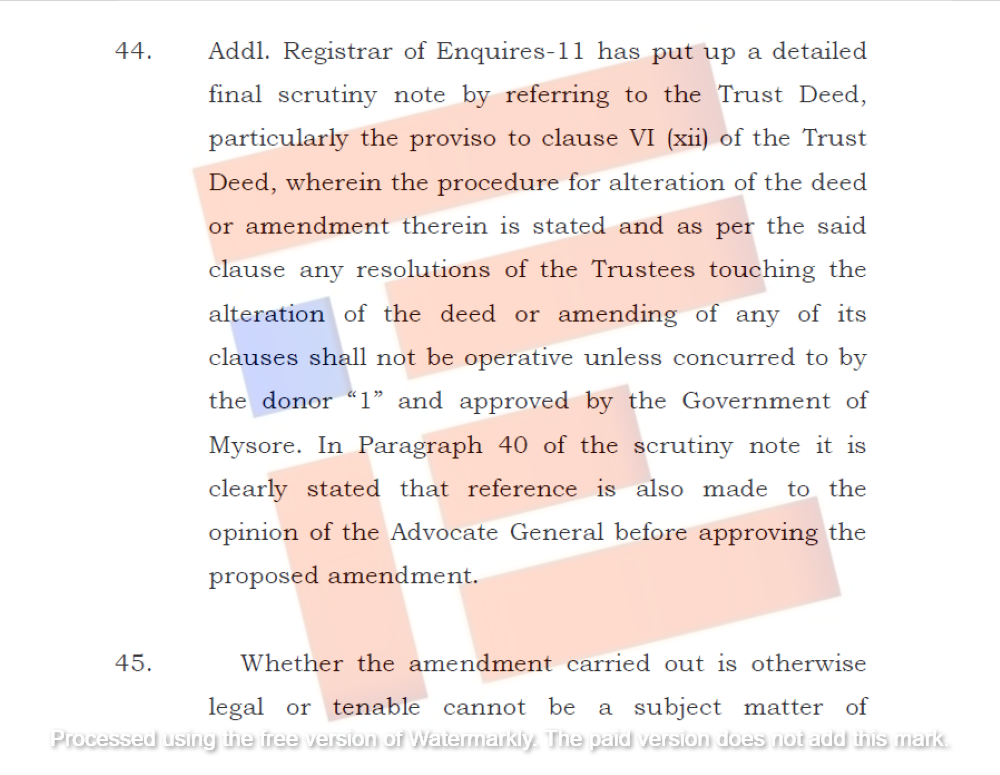 44. Addl. Registrar of Enquires-11 has put up a detailed final scrutiny note by referring to the Trust Deed, particularly the proviso to clause VI (xii) of the Trust Deed, wherein the procedure for alteration of the deed or amendment therein is stated and as per the said clause any resolutions of the Trustees touching the alteration of the deed or amending of any of its clauses shall not be operative unless concurred to by the donor "1" and approved by the Government of Mysore. In Paragraph 40 of the scrutiny note it is clearly stated that reference is also made to the opinion of the Advocate General before approving the proposed amendment.

45. Whether the amendment carried out is otherwise legal or tenable cannot be a subject matter of

Processed using the free version of Watermarkly. The paid version does not add this mark.